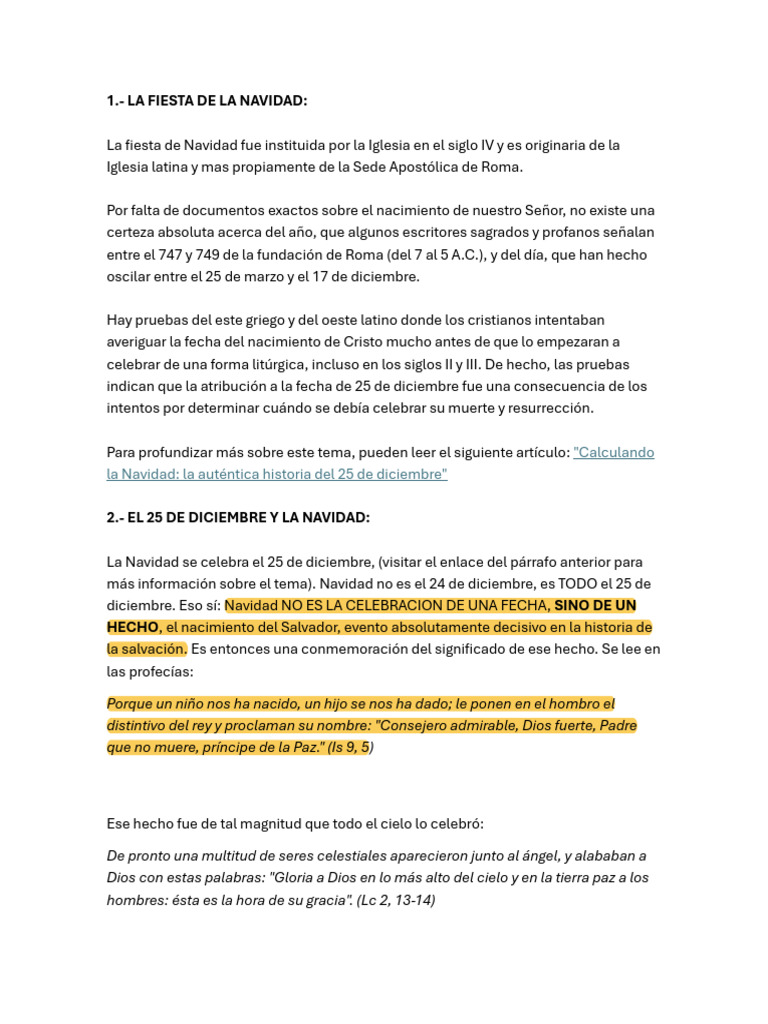 1.- LA FIESTA DE LA NAVIDAD:

La fiesta de Navidad fue instituida por la Iglesia en el siglo IV y es originaria de la Iglesia latina y mas propiamente de la Sede Apostólica de Roma.

Por falta de documentos exactos sobre el nacimiento de nuestro Señor, no existe una certeza absoluta acerca del año, que algunos escritores sagrados y profanos señalan entre el 747 y 749 de la fundación de Roma (del 7 al 5 A.C.), y del día, que han hecho oscilar entre el 25 de marzo y el 17 de diciembre.

Hay pruebas del este griego y del oeste latino donde los cristianos intentaban averiguar la fecha del nacimiento de Cristo mucho antes de que lo empezaran a celebrar de una forma litúrgica, incluso en los siglos II y III. De hecho, las pruebas indican que la atribución a la fecha de 25 de diciembre fue una consecuencia de los intentos por determinar cuándo se debía celebrar su muerte y resurrección.

Para profundizar más sobre este tema, pueden leer el siguiente artículo: "Calculando la Navidad: la auténtica historia del 25 de diciembre"

2.- EL 25 DE DICIEMBRE Y LA NAVIDAD:

La Navidad se celebra el 25 de diciembre, (visitar el enlace del párrafo anterior para más información sobre el tema). Navidad no es el 24 de diciembre, es TODO el 25 de diciembre. Eso sí: Navidad NO ES LA CELEBRACION DE UNA FECHA, SINO DE UN HECHO, el nacimiento del Salvador, evento absolutamente decisivo en la historia de la salvación. Es entonces una conmemoración del significado de ese hecho. Se lee en las profecías:

Porque un niño nos ha nacido, un hijo se nos ha dado; le ponen en el hombro el distintivo del rey y proclaman su nombre: "Consejero admirable, Dios fuerte, Padre que no muere, príncipe de la Paz." (Is 9, 5)

Ese hecho fue de tal magnitud que todo el cielo lo celebró:

De pronto una multitud de seres celestiales aparecieron junto al ángel, y alababan a Dios con estas palabras: "Gloria a Dios en lo más alto del cielo y en la tierra paz a los hombres: ésta es la hora de su gracia". (Lc 2, 13-14)